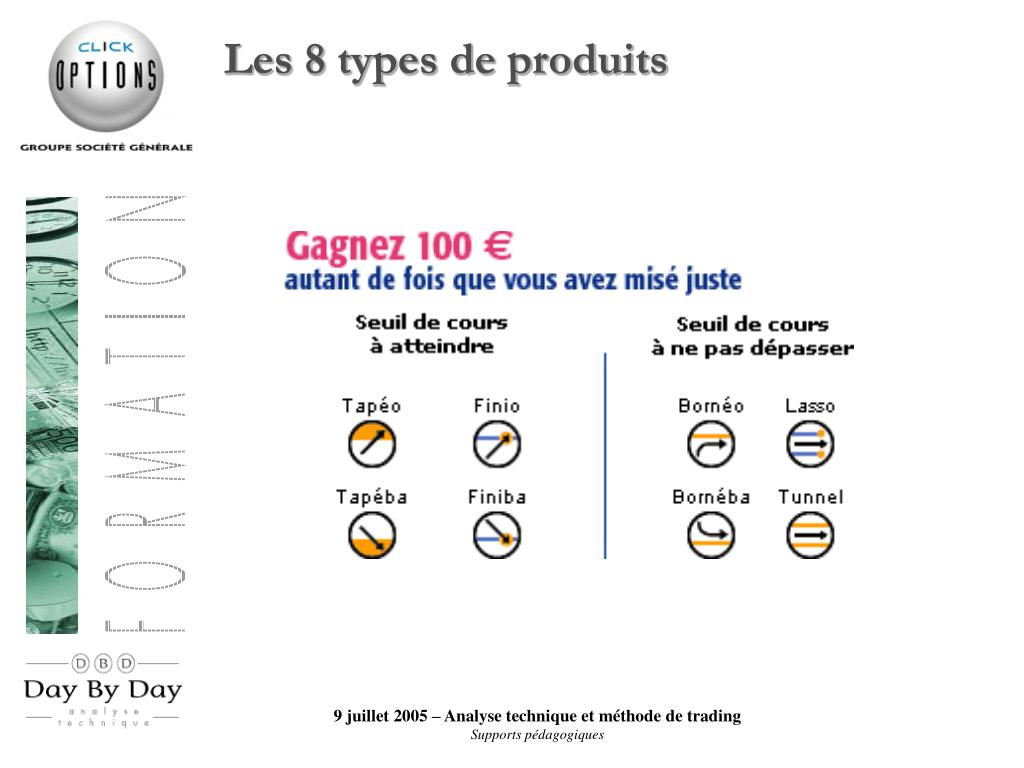 CLICK OPTIONS
GROUPE SOCIÉTÉ GÉNÉRALE

Les 8 types de produits

FORMATION

Gagnez 100 €
autant de fois que vous avez misé juste

Seuil de cours à atteindre

Tapéo
Finio
Tapéba
Finiba

Seuil de cours à ne pas dépasser

Bornéo
Lasso
Bornéba
Tunnel

D B D
Day By Day
analyse technique

9 juillet 2005 – Analyse technique et méthode de trading
Supports pédagogiques